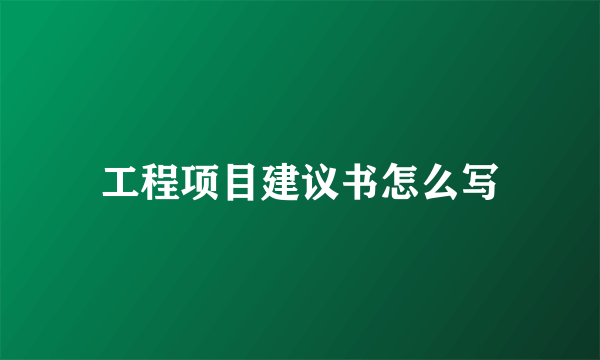 工程项目建议书怎么写